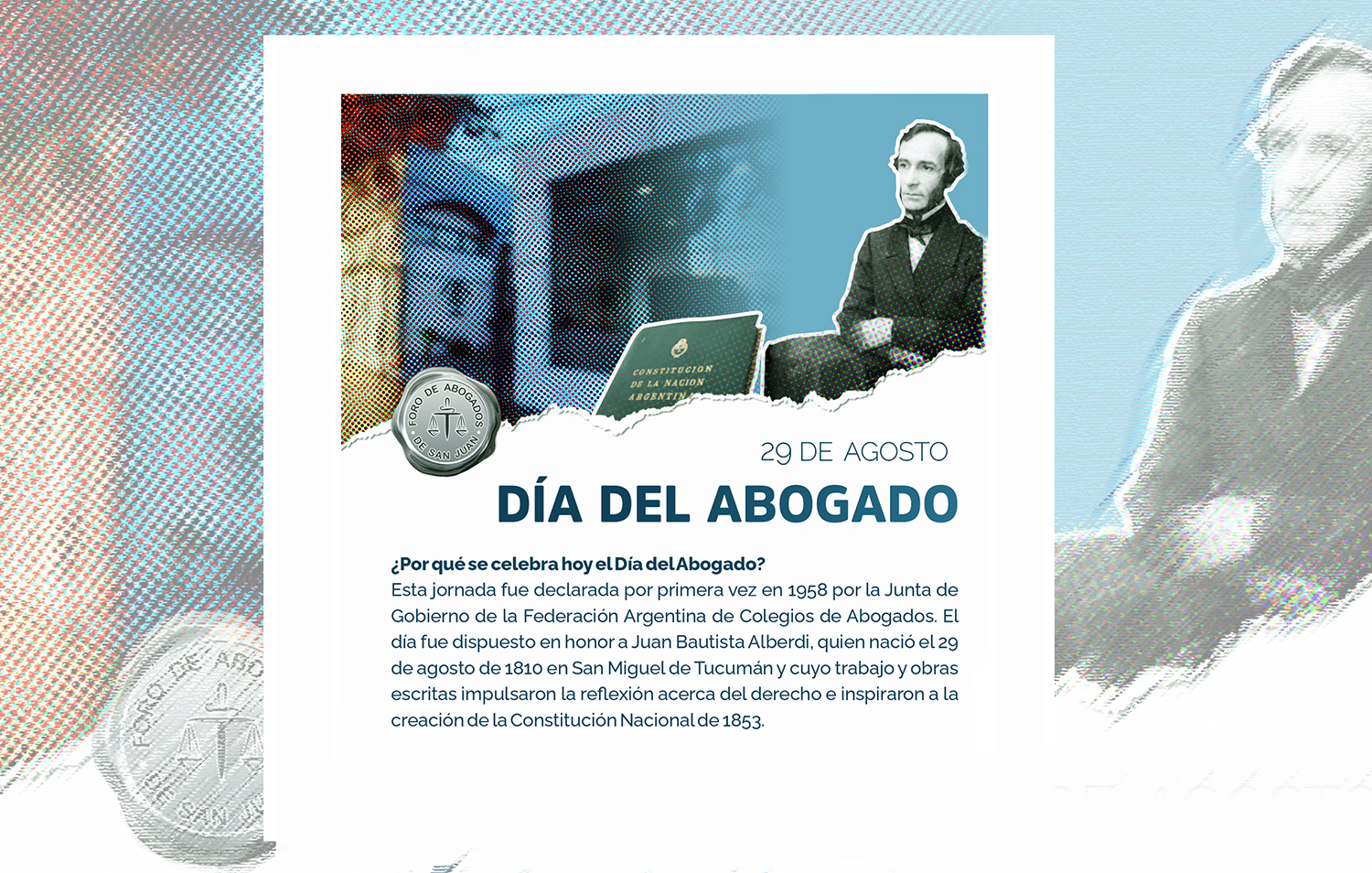 CONSTITUCION DE LA NACION ARGENTINA

FORO DE ABOGADOS DE SAN JUAN

29 DE AGOSTO

DÍA DEL ABOGADO

¿Por qué se celebra hoy el Día del Abogado?
Esta jornada fue declarada por primera vez en 1958 por la Junta de Gobierno de la Federación Argentina de Colegios de Abogados. El día fue dispuesto en honor a Juan Bautista Alberdi, quien nació el 29 de agosto de 1810 en San Miguel de Tucumán y cuyo trabajo y obras escritas impulsaron la reflexión acerca del derecho e inspiraron a la creación de la Constitución Nacional de 1853.